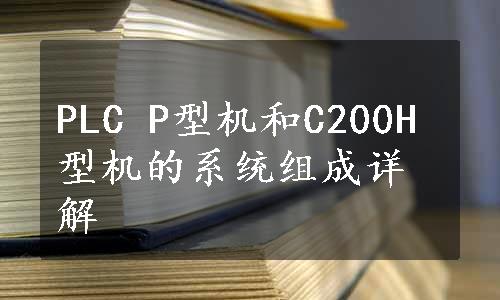 PLC P型机和C200H型机的系统组成详解